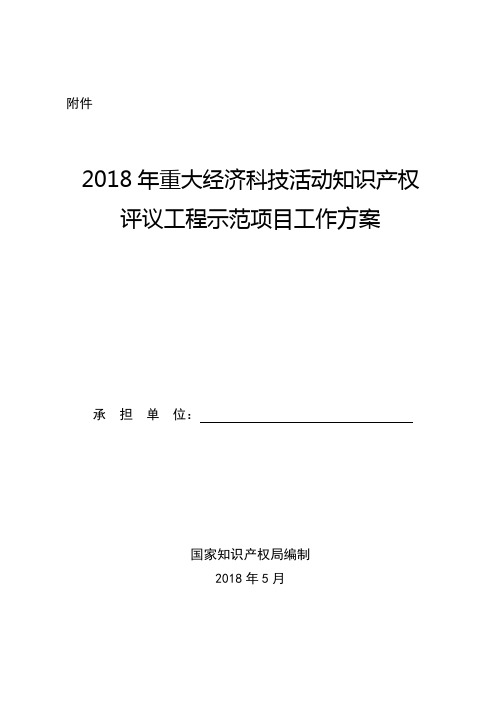 附件

2018 年重大经济科技活动知识产权评议工程示范项目工作方案

承 担 单 位：

国家知识产权局编制
2018 年 5 月